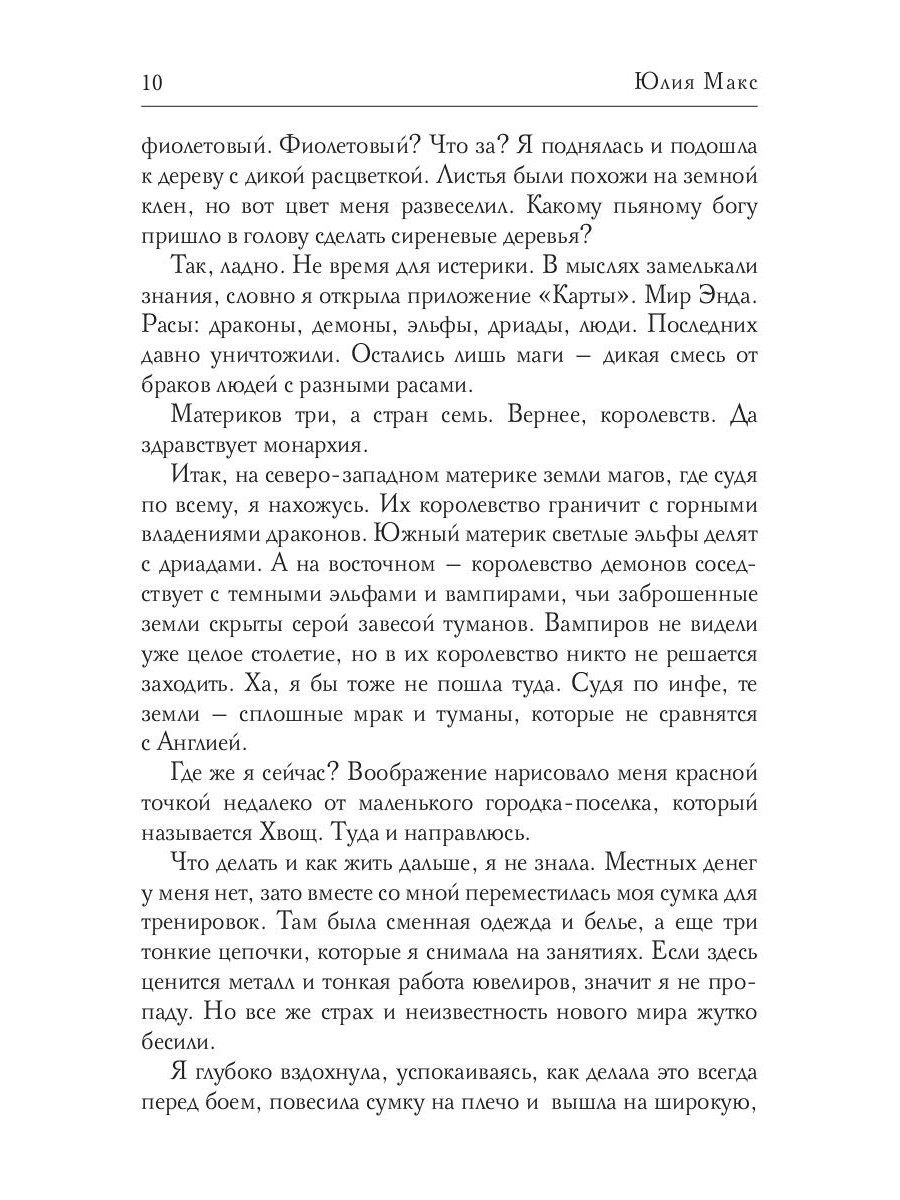 10 Юлия Макс

фиолетовый. Фиолетовый? Что за? Я поднялась и подошла к дереву с дикой расцветкой. Листья были похожи на земной клен, но вот цвет меня развеселил. Какому пьяному богу пришло в голову сделать сиреневые деревья?

Так, ладно. Не время для истерики. В мыслях замелькали знания, словно я открыла приложение «Карты». Мир Энда. Расы: драконы, демоны, эльфы, дриады, люди. Последних давно уничтожили. Остались лишь маги — дикая смесь от браков людей с разными расами.

Материков три, а стран семь. Вернее, королевств. Да здравствует монархия.

Итак, на северо-западном материке земли магов, где судя по всему, я нахожусь. Их королевство граничит с горными владениями драконов. Южный материк светлые эльфы делят с дриадами. А на восточном — королевство демонов соседствует с темными эльфами и вампирами, чьи заброшенные земли скрыты серой завесой туманов. Вампиров не видели уже целое столетие, но в их королевство никто не решается заходить. Ха, я бы тоже не пошла туда. Судя по инфе, те земли — сплошные мрак и туманы, которые не сравнятся с Англией.

Где же я сейчас? Воображение нарисовало меня красной точкой недалеко от маленького городка-поселка, который называется Хвощ. Туда и направлюсь.

Что делать и как жить дальше, я не знала. Местных денег у меня нет, зато вместе со мной переместилась моя сумка для тренировок. Там была сменная одежда и белье, а еще три тонкие цепочки, которые я снимала на занятиях. Если здесь ценится металл и тонкая работа ювелиров, значит я не пропаду. Но все же страх и неизвестность нового мира жутко бесили.

Я глубоко вздохнула, успокаиваясь, как делала это всегда перед боем, повесила сумку на плечо и вышла на широкую,